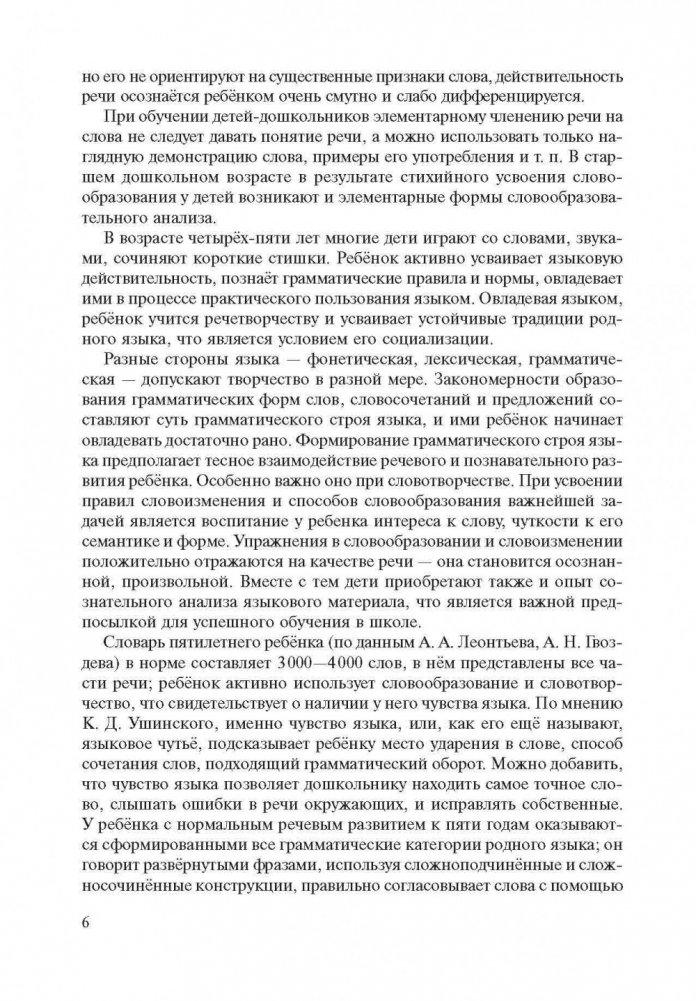 но его не ориентируют на существенные признаки слова, действительность речи осознаётся ребёнком очень смутно и слабо дифференцируется.

При обучении детей-дошкольников элементарному членению речи на слова не следует давать понятие речи, а можно использовать только наглядную демонстрацию слова, примеры его употребления и т. п. В старшем дошкольном возрасте в результате стихийного усвоения словообразования у детей возникают и элементарные формы словообразовательного анализа.

В возрасте четырёх-пяти лет многие дети играют со словами, звуками, сочиняют короткие стишки. Ребёнок активно усваивает языковую действительность, познаёт грамматические правила и нормы, овладевает ими в процессе практического пользования языком. Овладевая языком, ребёнок учится речетворчеству и усваивает устойчивые традиции родного языка, что является условием его социализации.

Разные стороны языка — фонетическая, лексическая, грамматическая — допускают творчество в разной мере. Закономерности образования грамматических форм слов, словосочетаний и предложений составляют суть грамматического строя языка, и ими ребёнок начинает овладевать достаточно рано. Формирование грамматического строя языка предполагает тесное взаимодействие речевого и познавательного развития ребёнка. Особенно важно оно при словотворчестве. При усвоении правил словоизменения и способов словообразования важнейшей задачей является воспитание у ребенка интереса к слову, чуткости к его семантике и форме. Упражнения в словообразовании и словоизменении положительно отражаются на качестве речи — она становится осознанной, произвольной. Вместе с тем дети приобретают также и опыт сознательного анализа языкового материала, что является важной предпосылкой для успешного обучения в школе.

Словарь пятилетнего ребёнка (по данным А. А. Леонтьева, А. Н. Гвоздева) в норме составляет 3000—4000 слов, в нём представлены все части речи; ребёнок активно использует словообразование и словотворчество, что свидетельствует о наличии у него чувства языка. По мнению К. Д. Ушинского, именно чувство языка, или, как его ещё называют, языковое чутьё, подсказывает ребёнку место ударения в слове, способ сочетания слов, подходящий грамматический оборот. Можно добавить, что чувство языка позволяет дошкольнику находить самое точное слово, слышать ошибки в речи окружающих, и исправлять собственные. У ребёнка с нормальным речевым развитием к пяти годам оказываются сформированными все грамматические категории родного языка; он говорит развёрнутыми фразами, используя сложноподчинённые и сложносочинённые конструкции, правильно согласовывает слова с помощью

6